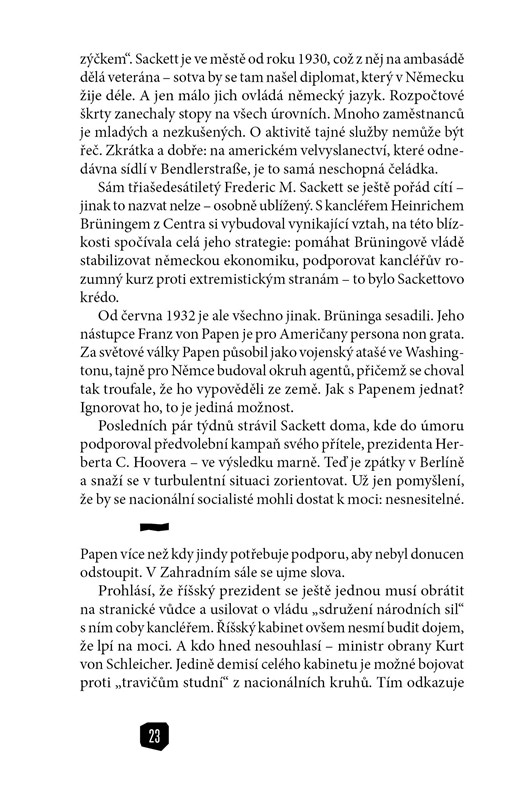 zýčkem“. Sackett je ve městě od roku 1930, což z něj na ambasádě dělá veterána – sotva by se tam našel diplomat, který v Německu žije déle. A jen málo jich ovládá německý jazyk. Rozpočtové škrty zanechaly stopy na všech úrovních. Mnoho zaměstnanců je mladých a nezkušených. O aktivitě tajné služby nemůže být řeč. Zkrátka a dobře: na americkém velvyslanectví, které odnedávna sídlí v Bendlerstraße, je to samá neschopná čeládka.

Sám třiašedesátiletý Frederic M. Sackett se ještě pořád cítí – jinak to nazvat nelze – osobně ublížený. S kancléřem Heinrichem Brüningem z Centra si vybudoval vynikající vztah, na této blízkosti spočívala celá jeho strategie: pomáhat Brüningově vládě stabilizovat německou ekonomiku, podporovat kancléřův rozumný kurz proti extremistickým stranám – to bylo Sackettovo krédo.

Od června 1932 je ale všechno jinak. Brüninga sesadili. Jeho nástupce Franz von Papen je pro Američany persona non grata. Za světové války Papen působil jako vojenský atašé ve Washingtonu, tajně pro Němce budoval okruh agentů, přičemž se choval tak troufale, že ho vypověděli ze země. Jak s Papenem jednat? Ignorovat ho, to je jediná možnost.

Posledních pár týdnů strávil Sackett doma, kde do úmoru podporoval předvolební kampaň svého přítele, prezidenta Herberta C. Hoovera – ve výsledku marně. Teď je zpátky v Berlíně a snaží se v turbulentní situaci zorientovat. Už jen pomyšlení, že by se nacionální socialisté mohli dostat k moci: nesnesitelné.

Papen více než kdy jindy potřebuje podporu, aby nebyl donucen odstoupit. V Zahradním sále se ujme slova.

Prohlásí, že říšský prezident se ještě jednou musí obrátit na stranické vůdce a usilovat o vládu „sdružení národních sil“ s ním coby kancléřem. Říšský kabinet ovšem nesmí budit dojem, že lpí na moci. A kdo hned nesouhlasí – ministr obrany Kurt von Schleicher. Jedině demisí celého kabinetu je možné bojovat proti „travičům studní“ z nacionálních kruhů. Tím odkazuje

23